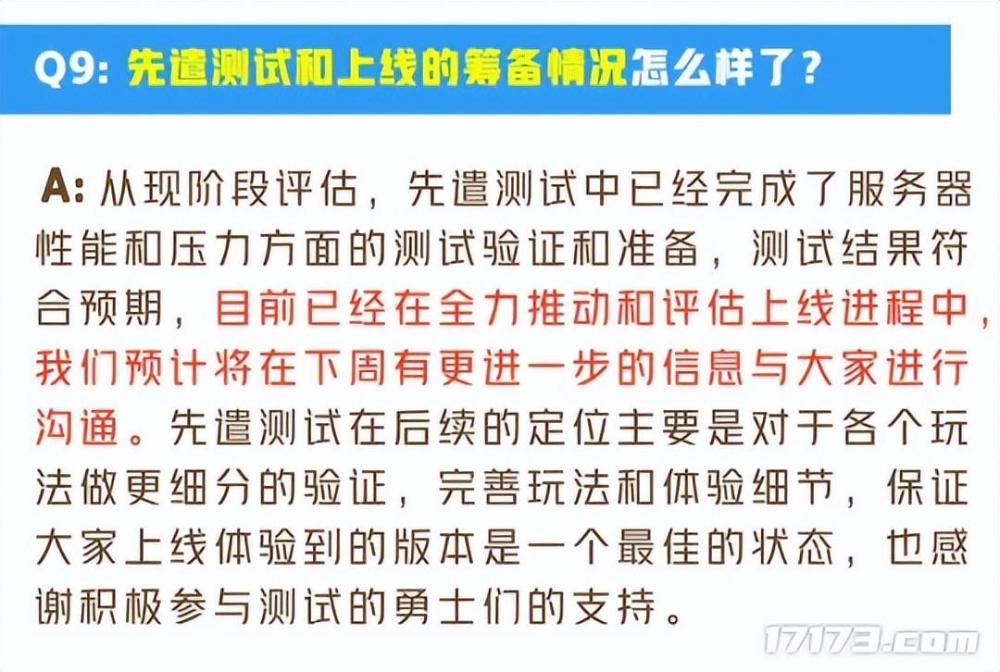 Q9: 先遣测试和上线的筹备情况怎么样了？

A: 从现阶段评估，先遣测试中已经完成了服务器性能和压力方面的测试验证和准备，测试结果符合预期，目前已经在全力推动和评估上线进程中，我们预计将在下周有更进一步的信息与大家进行沟通。先遣测试在后续的定位主要是对于各个玩法做更细分的验证，完善玩法和体验细节，保证大家上线体验到的版本是一个最佳的状态，也感谢积极参与测试的勇士们的支持。

17173.com